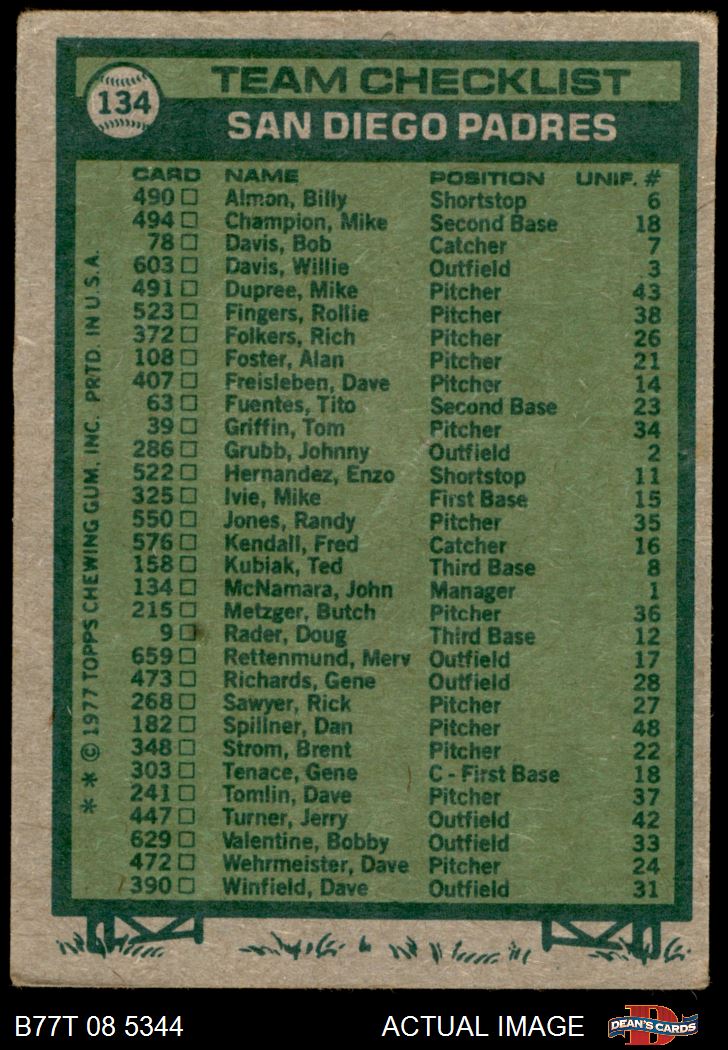 134

TEAM CHECKLIST
SAN DIEGO PADRES

| CARD | NAME | POSITION | UNIF. # |
|---|---|---|---|
| 490 □ | Almon, Billy | Shortstop | 6 |
| 494 □ | Champion, Mike | Second Base | 18 |
| 78 □ | Davis, Bob | Catcher | 7 |
| 603 □ | Davis, Willie | Outfield | 3 |
| 491 □ | Dupree, Mike | Pitcher | 43 |
| 523 □ | Fingers, Rollie | Pitcher | 38 |
| 372 □ | Folkers, Rich | Pitcher | 26 |
| 108 □ | Foster, Alan | Pitcher | 21 |
| 407 □ | Freisleben, Dave | Pitcher | 14 |
| 63 □ | Fuentes, Tito | Second Base | 23 |
| 39 □ | Griffin, Tom | Pitcher | 34 |
| 286 □ | Grubb, Johnny | Outfield | 2 |
| 522 □ | Hernandez, Enzo | Shortstop | 11 |
| 325 □ | Ivie, Mike | First Base | 15 |
| 550 □ | Jones, Randy | Pitcher | 35 |
| 576 □ | Kendall, Fred | Catcher | 16 |
| 158 □ | Kubiak, Ted | Third Base | 8 |
| 134 □ | McNamara, John | Manager | 1 |
| 215 □ | Metzger, Butch | Pitcher | 36 |
| 9 □ | Rader, Doug | Third Base | 12 |
| 659 □ | Rettenmund, Merv | Outfield | 17 |
| 473 □ | Richards, Gene | Outfield | 28 |
| 268 □ | Sawyer, Rick | Pitcher | 27 |
| 182 □ | Spillner, Dan | Pitcher | 48 |
| 348 □ | Strom, Brent | Pitcher | 22 |
| 303 □ | Tenace, Gene | C - First Base | 18 |
| 241 □ | Tomlin, Dave | Pitcher | 37 |
| 447 □ | Turner, Jerry | Outfield | 42 |
| 629 □ | Valentine, Bobby | Outfield | 33 |
| 472 □ | Wehrmeister, Dave | Pitcher | 24 |
| 390 □ | Winfield, Dave | Outfield | 31 |

* * © 1977 TOPPS CHEWING GUM, INC. PRTD. IN U.S.A.

B77T 08 5344 ACTUAL IMAGE DEAN'S CARDS